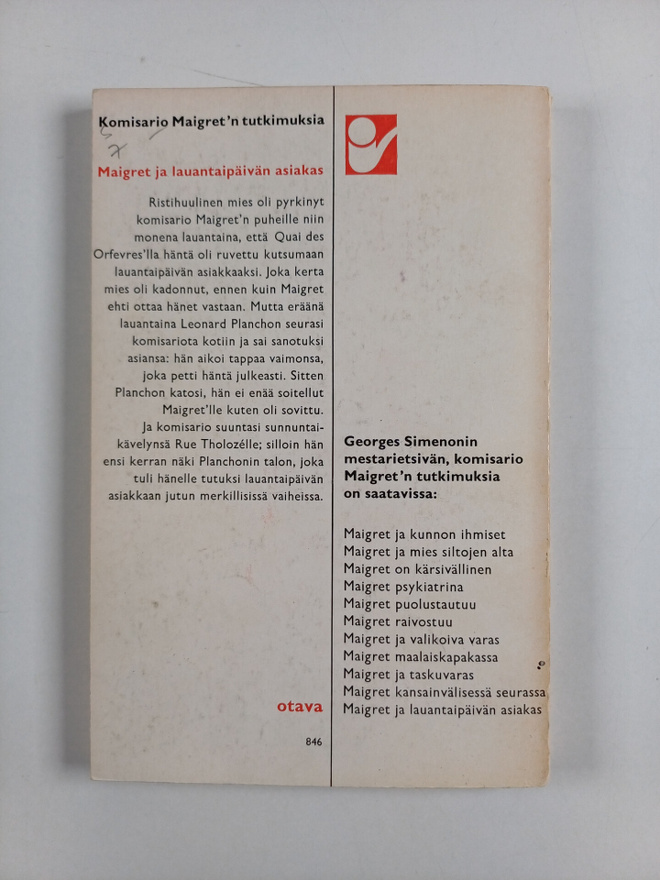 Komisario Maigret'n tutkimuksia

Maigret ja lauantaipäivän asiakas

Ristihuulinen mies oli pyrkinyt komisario Maigret'n puheille niin monena lauantaina, että Quai des Orfevres'lla häntä oli ruvettu kutsumaan lauantaipäivän asiakkaaksi. Joka kerta mies oli kadonnut, ennen kuin Maigret ehti ottaa hänet vastaan. Mutta eräänä lauantaina Leonard Planchon seurasi komisariota kotiin ja sai sanotuksi asiansa: hän aikoi tappaa vaimonsa, joka petti häntä julkeasti. Sitten Planchon katosi, hän ei enää soitellut Maigret'lle kuten oli sovittu. Ja komisario suuntasi sunnuntaikävelynsä Rue Tholozélle; silloin hän ensi kerran näki Planchonin talon, joka tuli hänelle tutuksi lauantaipäivän asiakkaan jutun merkillisissä vaiheissa.

otava

846

Georges Simenonin mestarietsivän, komisario Maigret'n tutkimuksia on saatavissa:

Maigret ja kunnon ihmiset
Maigret ja mies siltojen alta
Maigret on kärsivällinen
Maigret psykiatrina
Maigret puolustautuu
Maigret raivostuu
Maigret ja valikoiva varas
Maigret maalaiskapakassa
Maigret ja taskuvaras
Maigret kansainvälisessä seurassa
Maigret ja lauantaipäivän asiakas